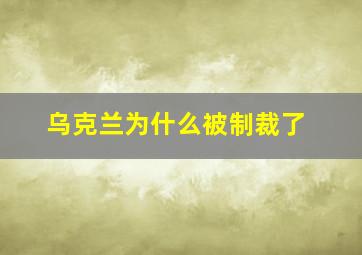 乌克兰为什么被制裁了